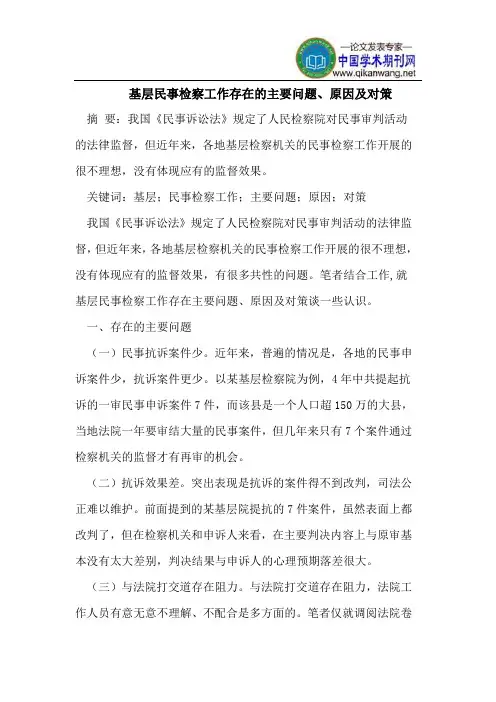 —论文发表专家—
中国学术期刊网
www.qikanwang.net

基层民事检察工作存在的主要问题、原因及对策

摘 要：我国《民事诉讼法》规定了人民检察院对民事审判活动的法律监督，但近年来，各地基层检察机关的民事检察工作开展的很不理想，没有体现应有的监督效果。

关键词：基层；民事检察工作；主要问题；原因；对策

我国《民事诉讼法》规定了人民检察院对民事审判活动的法律监督，但近年来，各地基层检察机关的民事检察工作开展的很不理想，没有体现应有的监督效果，有很多共性的问题。笔者结合工作,就基层民事检察工作存在主要问题、原因及对策谈一些认识。

一、存在的主要问题

（一）民事抗诉案件少。近年来，普遍的情况是，各地的民事申诉案件少，抗诉案件更少。以某基层检察院为例，4年中共提起抗诉的一审民事申诉案件7件，而该县是一个人口超150万的大县，当地法院一年要审结大量的民事案件，但几年来只有7个案件通过检察机关的监督才有再审的机会。

（二）抗诉效果差。突出表现是抗诉的案件得不到改判，司法公正难以维护。前面提到的某基层院提抗的7件案件，虽然表面上都改判了，但在检察机关和申诉人来看，在主要判决内容上与原审基本没有太大差别，判决结果与申诉人的心理预期落差很大。

（三）与法院打交道存在阻力。与法院打交道存在阻力，法院工作人员有意无意不理解、不配合是多方面的。笔者仅就调阅法院卷